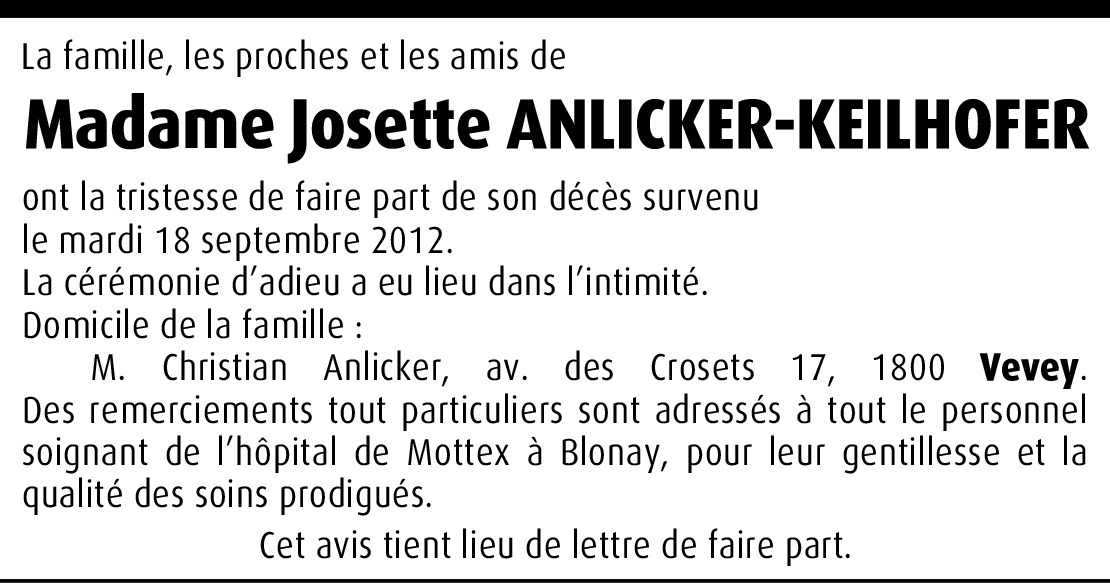 La famille, les proches et les amis de

Madame Josette ANLICKER-KEILHOFER

ont la tristesse de faire part de son décès survenu le mardi 18 septembre 2012.

La cérémonie d'adieu a eu lieu dans l'intimité.

Domicile de la famille :

M. Christian Anlicker, av. des Crosets 17, 1800 Vevey.

Des remerciements tout particuliers sont adressés à tout le personnel soignant de l'hôpital de Mottex à Blonay, pour leur gentillesse et la qualité des soins prodigués.

Cet avis tient lieu de lettre de faire part.